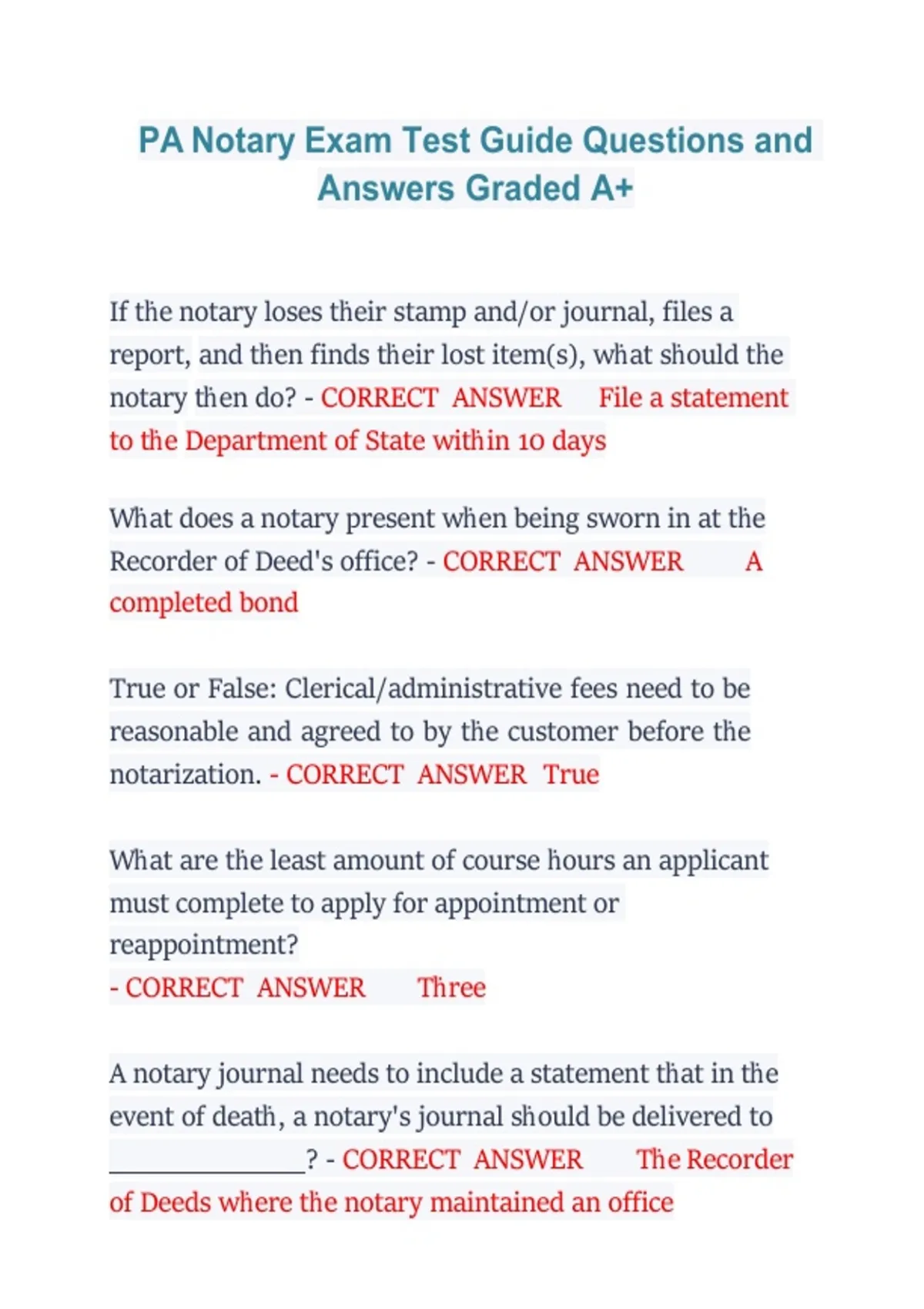 PA Notary Exam Test Guide Questions and Answers Graded A+

If the notary loses their stamp and/or journal, files a report, and then finds their lost item(s), what should the notary then do? - CORRECT ANSWER File a statement to the Department of State within 10 days

What does a notary present when being sworn in at the Recorder of Deed's office? - CORRECT ANSWER A completed bond

True or False: Clerical/administrative fees need to be reasonable and agreed to by the customer before the notarization. - CORRECT ANSWER True

What are the least amount of course hours an applicant must complete to apply for appointment or reappointment?
- CORRECT ANSWER Three

A notary journal needs to include a statement that in the event of death, a notary's journal should be delivered to ______________? - CORRECT ANSWER The Recorder of Deeds where the notary maintained an office